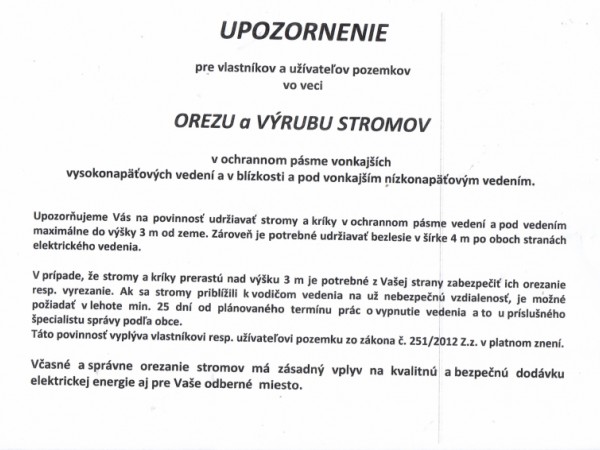 UPOZORNENIE

pre vlastníkov a užívateľov pozemkov
vo veci

OREZU a VÝRUBU STROMOV

v ochrannom pásme vonkajších
vysokonapäťových vedení a v blízkosti a pod vonkajším nízkonapäťovým vedením.

Upozorňujeme Vás na povinnosť udržiavať stromy a kríky v ochrannom pásme vedení a pod vedením maximálne do výšky 3 m od zeme. Zároveň je potrebné udržiavať bezlesie v šírke 4 m po oboch stranách elektrického vedenia.

V prípade, že stromy a kríky prerastú nad výšku 3 m je potrebné z Vašej strany zabezpečiť ich orezanie resp. vyrezanie. Ak sa stromy priblížili k vodičom vedenia na už nebezpečnú vzdialenosť, je možné požiadať v lehote min. 25 dní od plánovaného termínu prác o vypnutie vedenia a to u príslušného špecialistu správy podľa obce.
Táto povinnosť vyplýva vlastníkovi resp. užívateľovi pozemku zo zákona č. 251/2012 Z.z. v platnom znení.

Včasné a správne orezanie stromov má zásadný vplyv na kvalitnú a bezpečnú dodávku elektrickej energie aj pre Vaše odberné miesto.